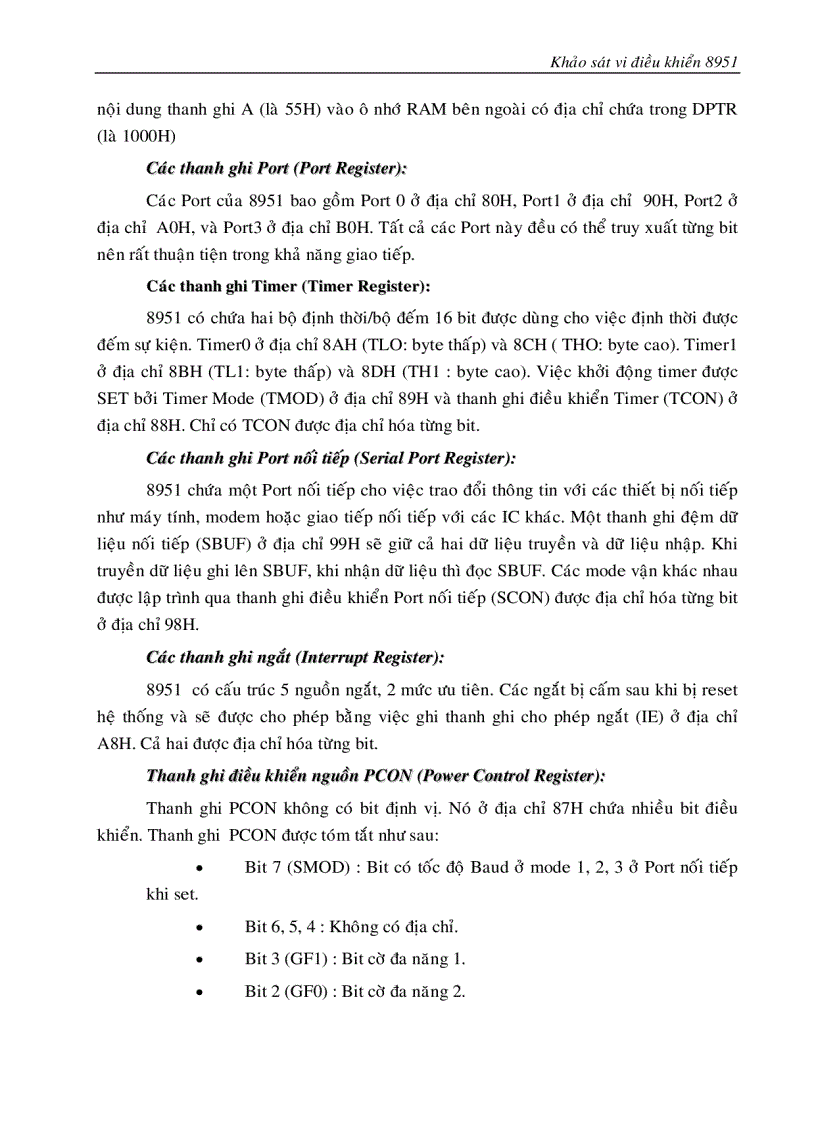 Khảo sát vi điều khiển 8951

nội dung thanh ghi A (là 55H) vào ô nhớ RAM bên ngoài có địa chỉ chứa trong DPTR (là 1000H)

Các thanh ghi Port (Port Register):

Các Port của 8951 bao gồm Port 0 ở địa chỉ 80H, Port1 ở địa chỉ 90H, Port2 ở địa chỉ A0H, và Port3 ở địa chỉ B0H. Tất cả các Port này đều có thể truy xuất từng bit nên rất thuận tiện trong khả năng giao tiếp.

Các thanh ghi Timer (Timer Register):

8951 có chứa hai bộ định thời/bộ đếm 16 bit được dùng cho việc định thời được đếm sự kiện. Timer0 ở địa chỉ 8AH (TLO: byte thấp) và 8CH ( THO: byte cao). Timer1 ở địa chỉ 8BH (TL1: byte thấp) và 8DH (TH1 : byte cao). Việc khởi động timer được SET bởi Timer Mode (TMOD) ở địa chỉ 89H và thanh ghi điều khiển Timer (TCON) ở địa chỉ 88H. Chỉ có TCON được địa chỉ hóa từng bit.

Các thanh ghi Port nối tiếp (Serial Port Register):

8951 chứa một Port nối tiếp cho việc trao đổi thông tin với các thiết bị nối tiếp như máy tính, modem hoặc giao tiếp nối tiếp với các IC khác. Một thanh ghi đệm dữ liệu nối tiếp (SBUF) ở địa chỉ 99H sẽ giữ cả hai dữ liệu truyền và dữ liệu nhập. Khi truyền dữ liệu ghi lên SBUF, khi nhận dữ liệu thì đọc SBUF. Các mode vận khác nhau được lập trình qua thanh ghi điều khiển Port nối tiếp (SCON) được địa chỉ hóa từng bit ở địa chỉ 98H.

Các thanh ghi ngắt (Interrupt Register):

8951 có cấu trúc 5 nguồn ngắt, 2 mức ưu tiên. Các ngắt bị cấm sau khi bị reset hệ thống và sẽ được cho phép bằng việc ghi thanh ghi cho phép ngắt (IE) ở địa chỉ A8H. Cả hai được địa chỉ hóa từng bit.

Thanh ghi điều khiển nguồn PCON (Power Control Register):

Thanh ghi PCON không có bit định vị. Nó ở địa chỉ 87H chứa nhiều bit điều khiển. Thanh ghi PCON được tóm tắt như sau:

• Bit 7 (SMOD) : Bit có tốc độ Baud ở mode 1, 2, 3 ở Port nối tiếp khi set.

• Bit 6, 5, 4 : Không có địa chỉ.

• Bit 3 (GF1) : Bit cờ đa năng 1.

• Bit 2 (GF0) : Bit cờ đa năng 2.